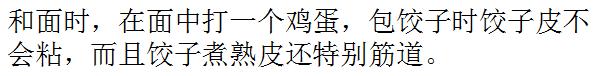 和面时，在面中打一个鸡蛋，包饺子时饺子皮不会粘，而且饺子煮熟皮还特别筋道。